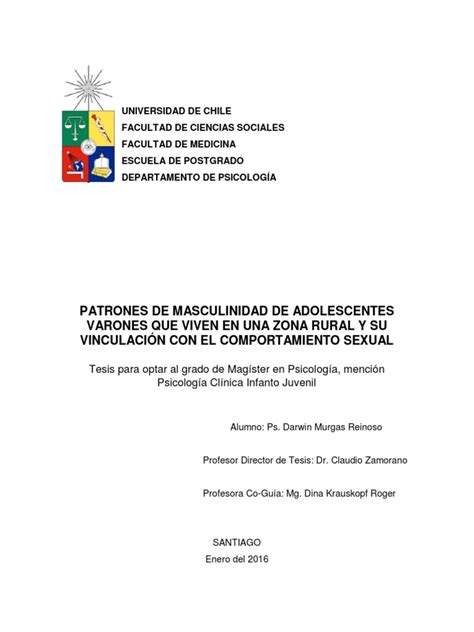 UNIVERSIDAD DE CHILE
FACULTAD DE CIENCIAS SOCIALES
FACULTAD DE MEDICINA
ESCUELA DE POSTGRADO
DEPARTAMENTO DE PSICOLOGÍA

PATRONES DE MASCULINIDAD DE ADOLESCENTES VARONES QUE VIVEN EN UNA ZONA RURAL Y SU VINCULACIÓN CON EL COMPORTAMIENTO SEXUAL

Tesis para optar al grado de Magíster en Psicología, mención Psicología Clínica Infanto Juvenil

Alumno: Ps. Darwin Murgas Reinoso

Profesor Director de Tesis: Dr. Claudio Zamorano

Profesora Co-Guía: Mg. Dina Krauskopf Roger

SANTIAGO
Enero del 2016